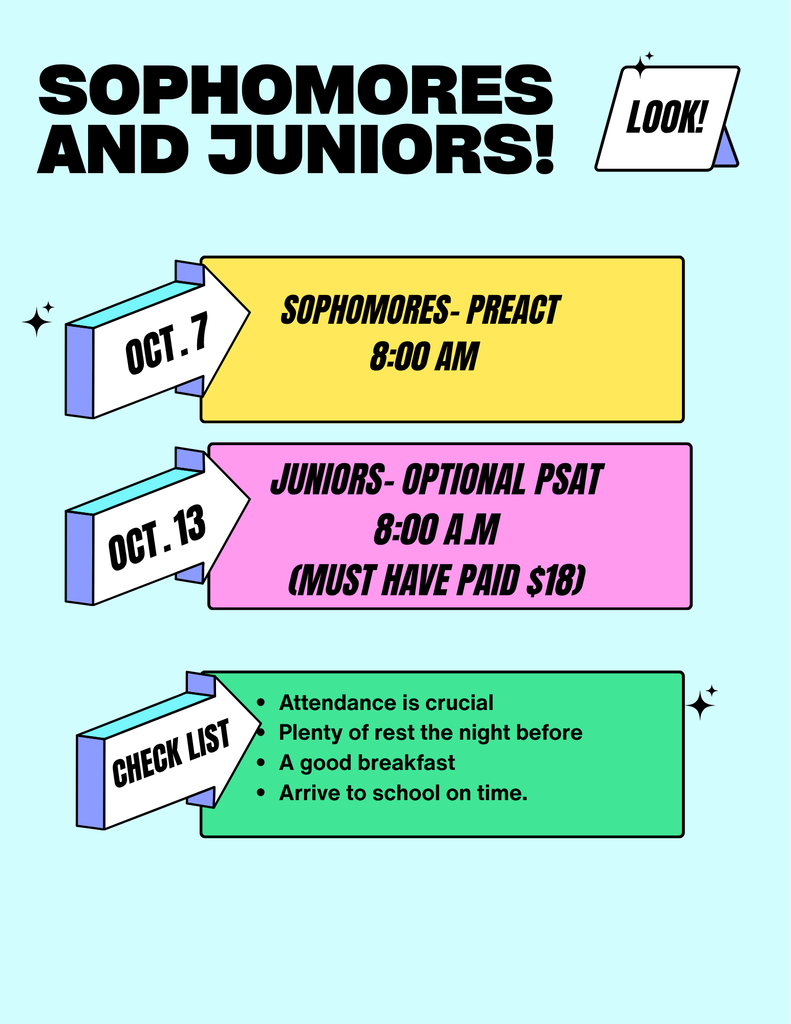 SOPHOMORES AND JUNIORS!

LOOK!

OCT. 7

SOPHOMORES- PREACT
8:00 AM

OCT. 13

JUNIORS- OPTIONAL PSAT
8:00 A.M
(MUST HAVE PAID $18)

CHECK LIST

- Attendance is crucial
- Plenty of rest the night before
- A good breakfast
- Arrive to school on time.